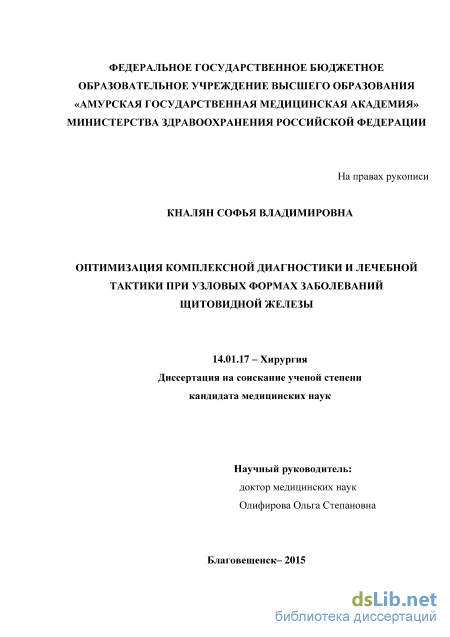 ФЕДЕРАЛЬНОЕ ГОСУДАРСТВЕННОЕ БЮДЖЕТНОЕ ОБРАЗОВАТЕЛЬНОЕ УЧРЕЖДЕНИЕ ВЫСШЕГО ОБРАЗОВАНИЯ «АМУРСКАЯ ГОСУДАРСТВЕННАЯ МЕДИЦИНСКАЯ АКАДЕМИЯ» МИНИСТЕРСТВА ЗДРАВООХРАНЕНИЯ РОССИЙСКОЙ ФЕДЕРАЦИИ

На правах рукописи

КНАЛЯН СОФЬЯ ВЛАДИМИРОВНА

ОПТИМИЗАЦИЯ КОМПЛЕКСНОЙ ДИАГНОСТИКИ И ЛЕЧЕБНОЙ ТАКТИКИ ПРИ УЗЛОВЫХ ФОРМАХ ЗАБОЛЕВАНИЙ ЩИТОВИДНОЙ ЖЕЛЕЗЫ

14.01.17 – Хирургия
Диссертация на соискание ученой степени
кандидата медицинских наук

Научный руководитель:
доктор медицинских наук
Олифирова Ольга Степановна

Благовещенск– 2015

dsLib.net
библиотека диссертаций